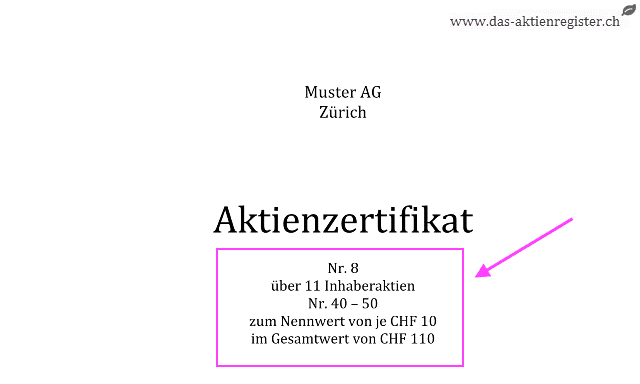 www.das-aktienregister.ch

Muster AG
Zürich

Aktienzertifikat

Nr. 8
über 11 Inhaberaktien
Nr. 40 – 50
zum Nennwert von je CHF 10
im Gesamtwert von CHF 110